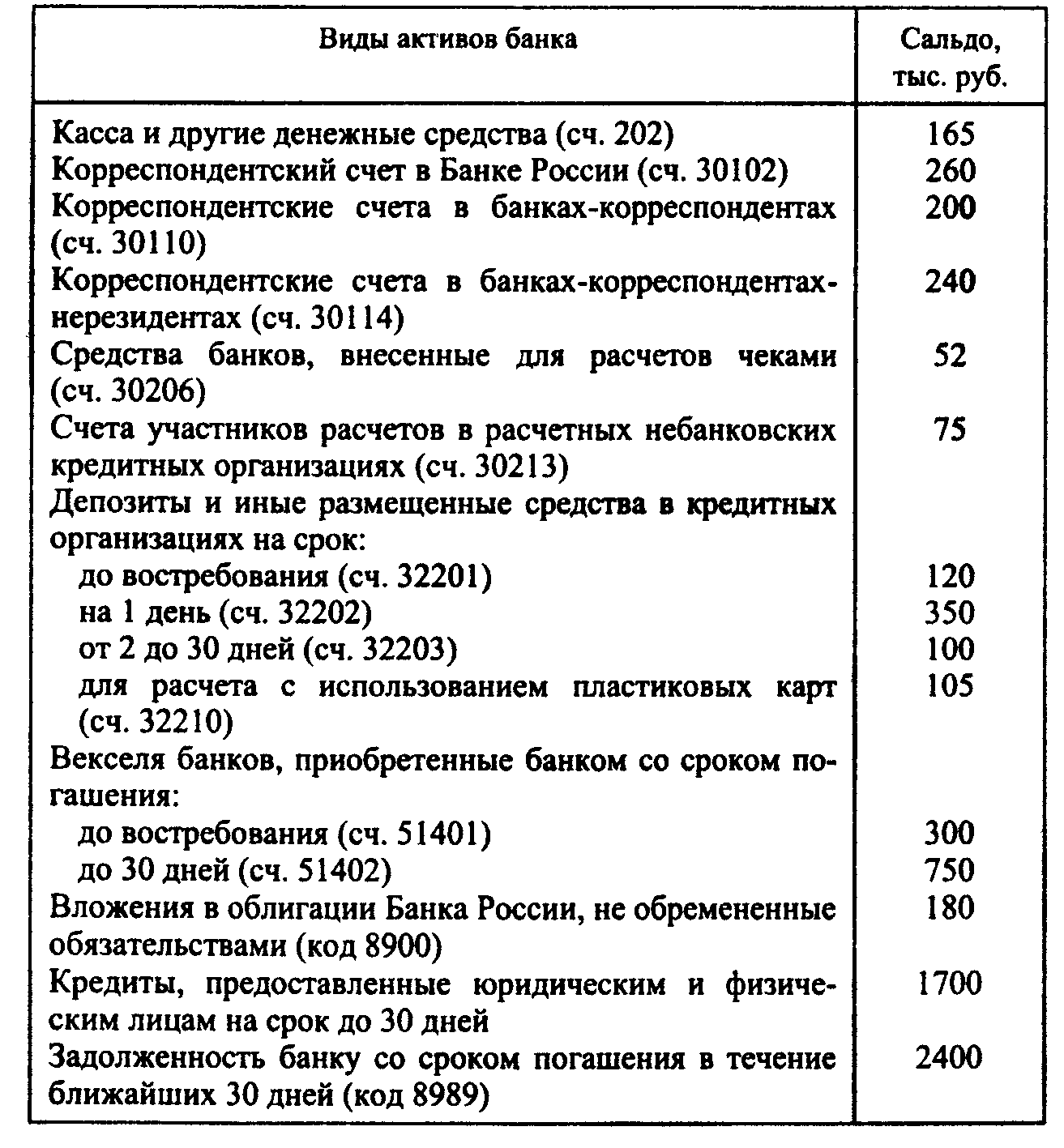 | Виды активов банка | Сальдо, тыс. руб. |
|---|---|
| Касса и другие денежные средства (сч. 202) | 165 |
| Корреспондентский счет в Банке России (сч. 30102) | 260 |
| Корреспондентские счета в банках-корреспондентах (сч. 30110) | 200 |
| Корреспондентские счета в банках-корреспондентах-нерезидентах (сч. 30114) | 240 |
| Средства банков, внесенные для расчетов чеками (сч. 30206) | 52 |
| Счета участников расчетов в расчетных небанковских кредитных организациях (сч. 30213) | 75 |
| Депозиты и иные размещенные средства в кредитных организациях на срок: | |
| до востребования (сч. 32201) | 120 |
| на 1 день (сч. 32202) | 350 |
| от 2 до 30 дней (сч. 32203) | 100 |
| для расчета с использованием пластиковых карт (сч. 32210) | 105 |
| Векселя банков, приобретенные банком со сроком погашения: | |
| до востребования (сч. 51401) | 300 |
| до 30 дней (сч. 51402) | 750 |
| Вложения в облигации Банка России, не обремененные обязательствами (код 8900) | 180 |
| Кредиты, предоставленные юридическим и физическим лицам на срок до 30 дней | 1700 |
| Задолженность банку со сроком погашения в течение ближайших 30 дней (код 8989) | 2400 |